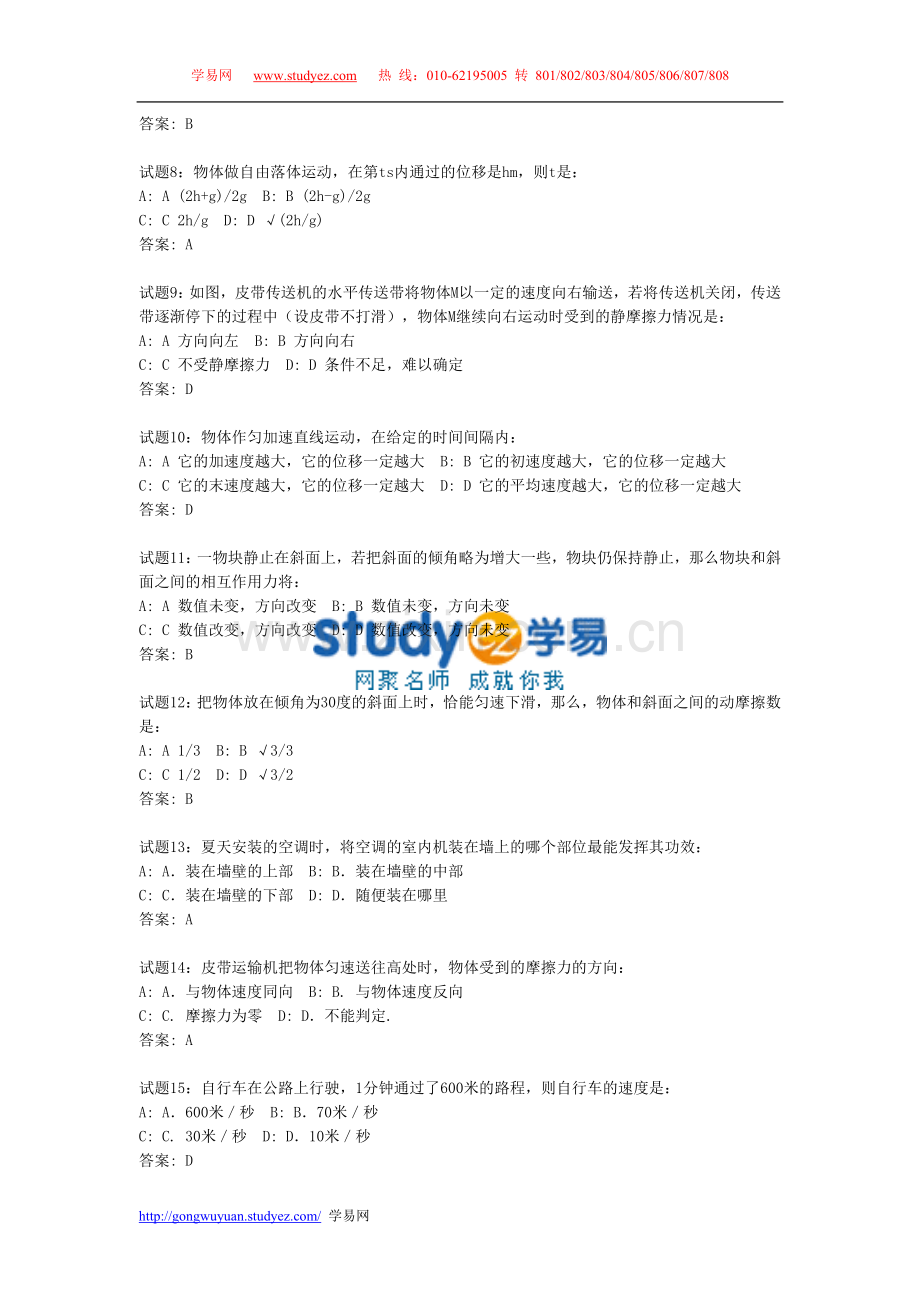 学易网 www.studyez.com 热 线：010-62195005 转 801/802/803/804/805/806/807/808

答案：B

试题8：物体做自由落体运动，在第ts内通过的位移是hm，则t是：
A: A (2h+g)/2g B: B (2h-g)/2g
C: C 2h/g D: D √(2h/g)
答案：A

试题9：如图，皮带传送机的水平传送带将物体M以一定的速度向右输送，若将传送机关闭，传送带逐渐停下的过程中（设皮带不打滑），物体M继续向右运动时受到的静摩擦力情况是：
A: A 方向向左 B: B 方向向右
C: C 不受静摩擦力 D: D 条件不足，难以确定
答案：D

试题10：物体作匀加速直线运动，在给定的时间间隔内：
A: A 它的加速度越大，它的位移一定越大 B: B 它的初速度越大，它的位移一定越大
C: C 它的末速度越大，它的位移一定越大 D: D 它的平均速度越大，它的位移一定越大
答案：D

试题11：一物块静止在斜面上，若把斜面的倾角略为增大一些，物块仍保持静止，那么物块和斜面之间的相互作用力将：
A: A 数值未变，方向改变 B: B 数值未变，方向未变
C: C 数值改变，方向改变 D: D 数值改变，方向未变
答案：B

www.studyez学易.cn
网聚名师 成就你我

试题12：把物体放在倾角为30度的斜面上时，恰能匀速下滑，那么，物体和斜面之间的动摩擦数是：
A: A 1/3 B: B √3/3
C: C 1/2 D: D √3/2
答案：B

试题13：夏天安装的空调时，将空调的室内机装在墙上的哪个部位最能发挥其功效：
A: A. 装在墙壁的上部 B: B. 装在墙壁的中部
C: C. 装在墙壁的下部 D: D. 随便装在哪里
答案：A

试题14：皮带运输机把物体匀速送往高处时，物体受到的摩擦力的方向：
A: A. 与物体速度同向 B: B. 与物体速度反向
C: C. 摩擦力为零 D: D. 不能判定.
答案：A

试题15：自行车在公路上行驶，1分钟通过了600米的路程，则自行车的速度是：
A: A. 600米／秒 B: B. 70米／秒
C: C. 30米／秒 D: D. 10米／秒
答案：D

http://gongwuyuan.studyez.com/ 学易网